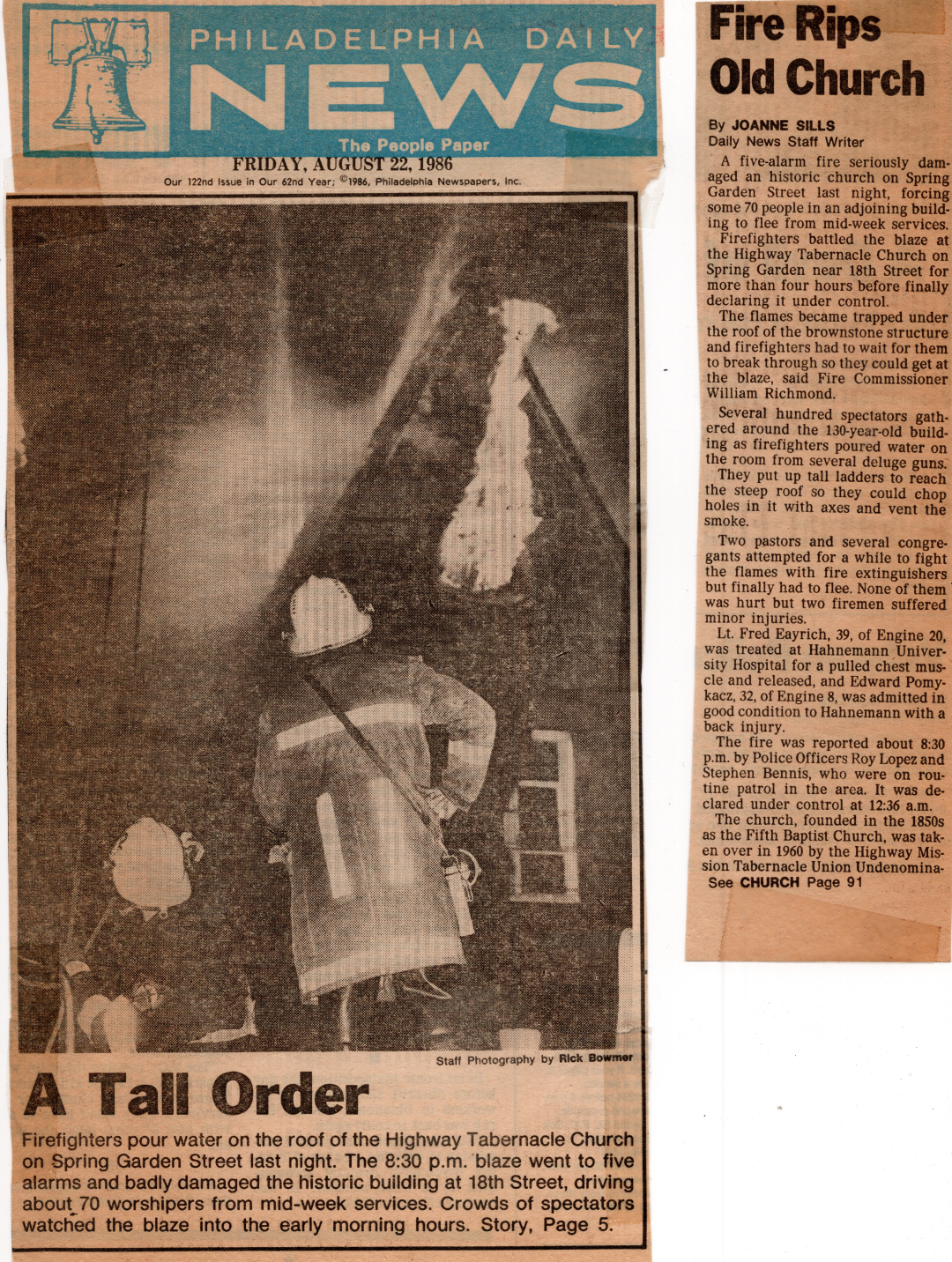 PHILADELPHIA DAILY NEWS

The People Paper

FRIDAY, AUGUST 22, 1986

Our 122nd Issue in Our 62nd Year; ©1986, Philadelphia Newspapers, Inc.

Staff Photography by Rick Bowmer

A Tall Order

Firefighters pour water on the roof of the Highway Tabernacle Church on Spring Garden Street last night. The 8:30 p.m. blaze went to five alarms and badly damaged the historic building at 18th Street, driving about 70 worshipers from mid-week services. Crowds of spectators watched the blaze into the early morning hours. Story, Page 5.

Fire Rips Old Church

By JOANNE SILLS
Daily News Staff Writer

A five-alarm fire seriously damaged an historic church on Spring Garden Street last night, forcing some 70 people in an adjoining building to flee from mid-week services.

Firefighters battled the blaze at the Highway Tabernacle Church on Spring Garden near 18th Street for more than four hours before finally declaring it under control.

The flames became trapped under the roof of the brownstone structure and firefighters had to wait for them to break through so they could get at the blaze, said Fire Commissioner William Richmond.

Several hundred spectators gathered around the 130-year-old building as firefighters poured water on the room from several deluge guns.

They put up tall ladders to reach the steep roof so they could chop holes in it with axes and vent the smoke.

Two pastors and several congregants attempted for a while to fight the flames with fire extinguishers but finally had to flee. None of them was hurt but two firemen suffered minor injuries.

Lt. Fred Eayrich, 39, of Engine 20, was treated at Hahnemann University Hospital for a pulled chest muscle and released, and Edward Pomykacz, 32, of Engine 8, was admitted in good condition to Hahnemann with a back injury.

The fire was reported about 8:30 p.m. by Police Officers Roy Lopez and Stephen Bennis, who were on routine patrol in the area. It was declared under control at 12:36 a.m.

The church, founded in the 1850s as the Fifth Baptist Church, was taken over in 1960 by the Highway Mission Tabernacle Union Undenomina-

See CHURCH Page 91